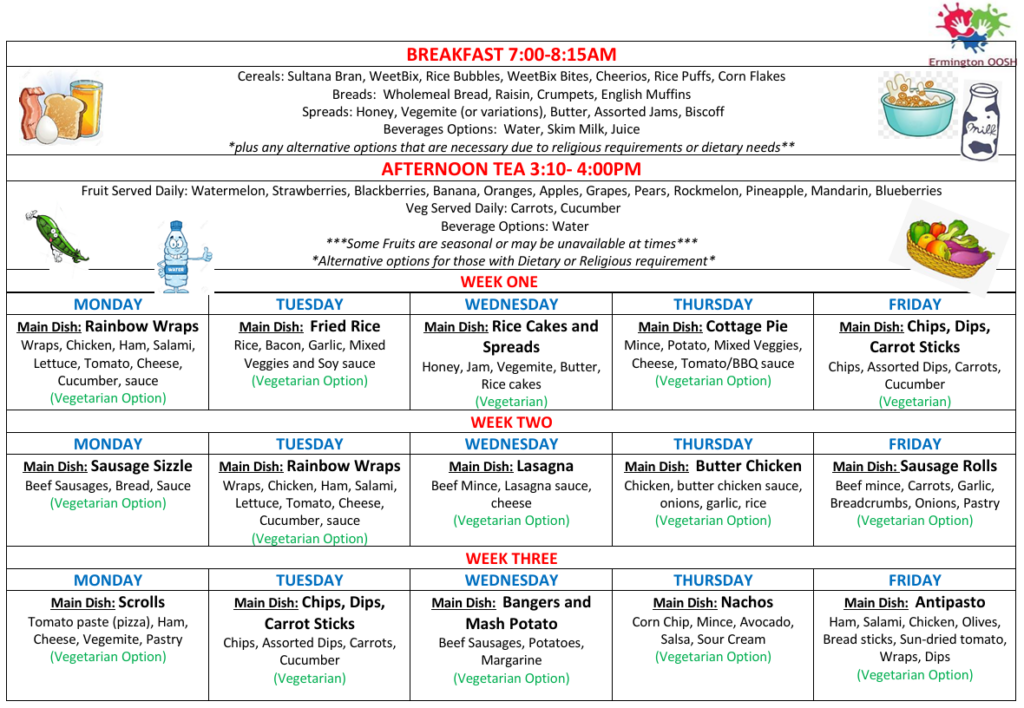 Ermington OOSH

BREAKFAST 7:00-8:15AM

Cereals: Sultana Bran, WeetBix, Rice Bubbles, WeetBix Bites, Cheerios, Rice Puffs, Corn Flakes
Breads: Wholemeal Bread, Raisin, Crumpets, English Muffins
Spreads: Honey, Vegemite (or variations), Butter, Assorted Jams, Biscoff
Beverages Options: Water, Skim Milk, Juice
*plus any alternative options that are necessary due to religious requirements or dietary needs**

Milk

AFTERNOON TEA 3:10- 4:00PM

Fruit Served Daily: Watermelon, Strawberries, Blackberries, Banana, Oranges, Apples, Grapes, Pears, Rockmelon, Pineapple, Mandarin, Blueberries
Veg Served Daily: Carrots, Cucumber
Beverage Options: Water
***Some Fruits are seasonal or may be unavailable at times***
*Alternative options for those with Dietary or Religious requirement*

WATER

WEEK ONE

| MONDAY | TUESDAY | WEDNESDAY | THURSDAY | FRIDAY |
|---|---|---|---|---|
| Main Dish: Rainbow Wraps Wraps, Chicken, Ham, Salami, Lettuce, Tomato, Cheese, Cucumber, sauce (Vegetarian Option) | Main Dish: Fried Rice Rice, Bacon, Garlic, Mixed Veggies and Soy sauce (Vegetarian Option) | Main Dish: Rice Cakes and Spreads Honey, Jam, Vegemite, Butter, Rice cakes (Vegetarian) | Main Dish: Cottage Pie Mince, Potato, Mixed Veggies, Cheese, Tomato/BBQ sauce (Vegetarian Option) | Main Dish: Chips, Dips, Carrot Sticks Chips, Assorted Dips, Carrots, Cucumber (Vegetarian) |

WEEK TWO

| MONDAY | TUESDAY | WEDNESDAY | THURSDAY | FRIDAY |
|---|---|---|---|---|
| Main Dish: Sausage Sizzle Beef Sausages, Bread, Sauce (Vegetarian Option) | Main Dish: Rainbow Wraps Wraps, Chicken, Ham, Salami, Lettuce, Tomato, Cheese, Cucumber, sauce (Vegetarian Option) | Main Dish: Lasagna Beef Mince, Lasagna sauce, cheese (Vegetarian Option) | Main Dish: Butter Chicken Chicken, butter chicken sauce, onions, garlic, rice (Vegetarian Option) | Main Dish: Sausage Rolls Beef mince, Carrots, Garlic, Breadcrumbs, Onions, Pastry (Vegetarian Option) |

WEEK THREE

| MONDAY | TUESDAY | WEDNESDAY | THURSDAY | FRIDAY |
|---|---|---|---|---|
| Main Dish: Scrolls Tomato paste (pizza), Ham, Cheese, Vegemite, Pastry (Vegetarian Option) | Main Dish: Chips, Dips, Carrot Sticks Chips, Assorted Dips, Carrots, Cucumber (Vegetarian) | Main Dish: Bangers and Mash Potato Beef Sausages, Potatoes, Margarine (Vegetarian Option) | Main Dish: Nachos Corn Chip, Mince, Avocado, Salsa, Sour Cream (Vegetarian Option) | Main Dish: Antipasto Ham, Salami, Chicken, Olives, Bread sticks, Sun-dried tomato, Wraps, Dips (Vegetarian Option) |